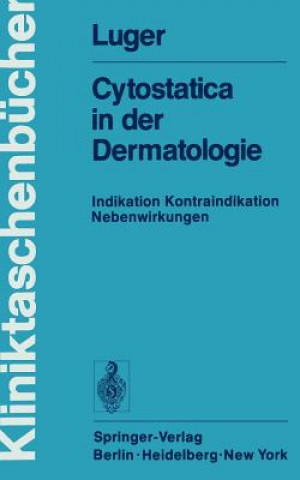 Kliniktaschenbücher

Luger

Cytostatica in der Dermatologie

Indikation Kontraindikation Nebenwirkungen

Springer-Verlag
Berlin · Heidelberg · New York